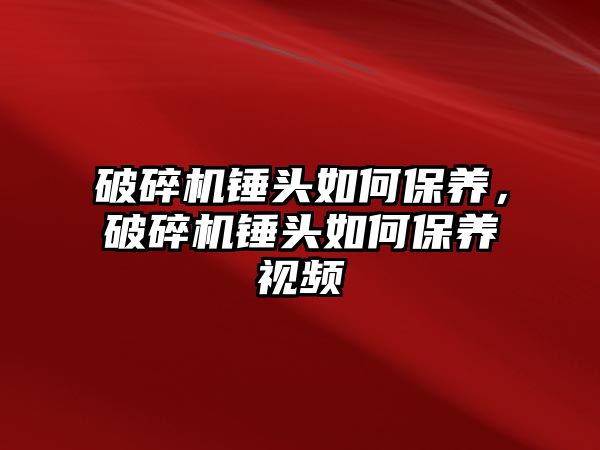 破碎机锤头如何保养，破碎机锤头如何保养视频